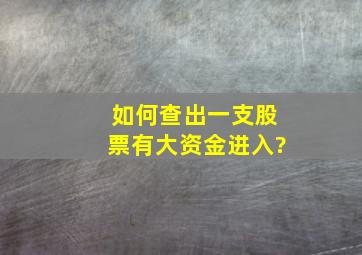 如何查出一支股票有大资金进入?